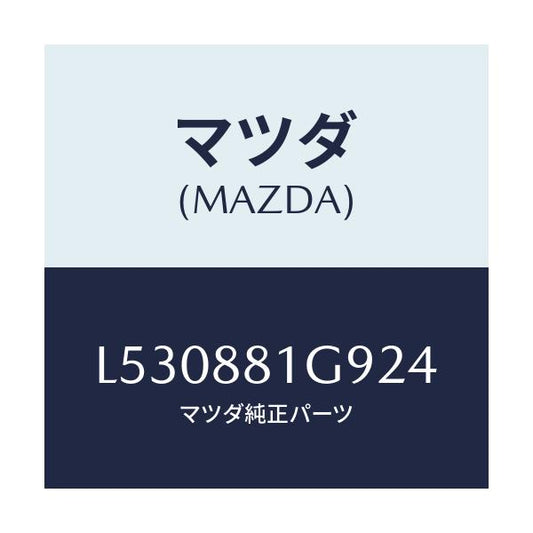 マツダ
(MAZDA)

L530881G924
マツダ純正パーツ